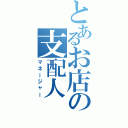 とあるお店の支配人

マネージャー